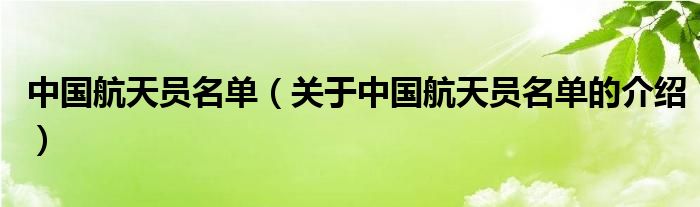 中国航天员名单（关于中国航天员名单的介绍）